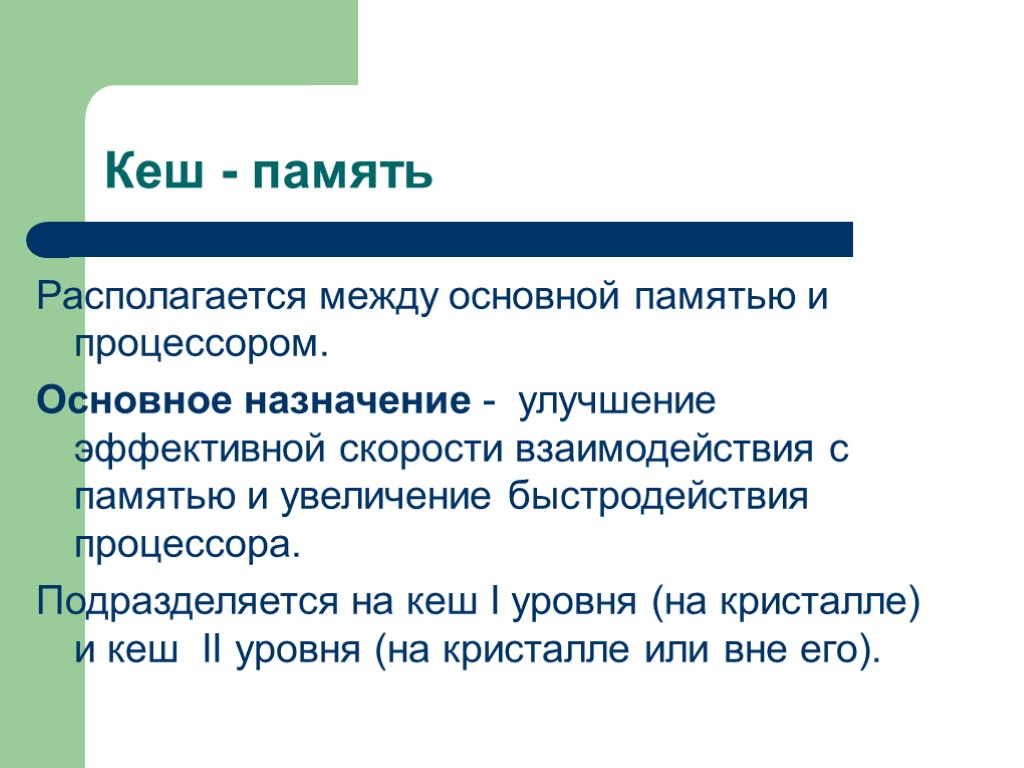 Кеш - память

Располагается между основной памятью и процессором.

Основное назначение - улучшение эффективной скорости взаимодействия с памятью и увеличение быстродействия процессора.

Подразделяется на кеш I уровня (на кристалле) и кеш II уровня (на кристалле или вне его).